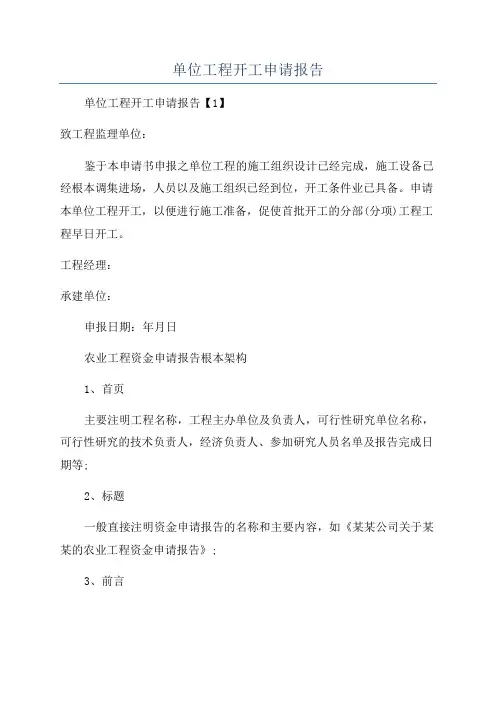 单位工程开工申请报告

单位工程开工申请报告【1】

致工程监理单位：

鉴于本申请书申报之单位工程的施工组织设计已经完成，施工设备已经根本调集进场，人员以及施工组织已经到位，开工条件业已具备。申请本单位工程开工，以便进行施工准备，促使首批开工的分部(分项)工程工程早日开工。

工程经理：

承建单位：

申报日期：年月日

农业工程资金申请报告根本架构

1、首页

主要注明工程名称，工程主办单位及负责人，可行性研究单位名称，可行性研究的技术负责人，经济负责人、参加研究人员名单及报告完成日期等；

2、标题

一般直接注明资金申请报告的名称和主要内容，如《某某公司关于某某的农业工程资金申请报告》；

3、前言